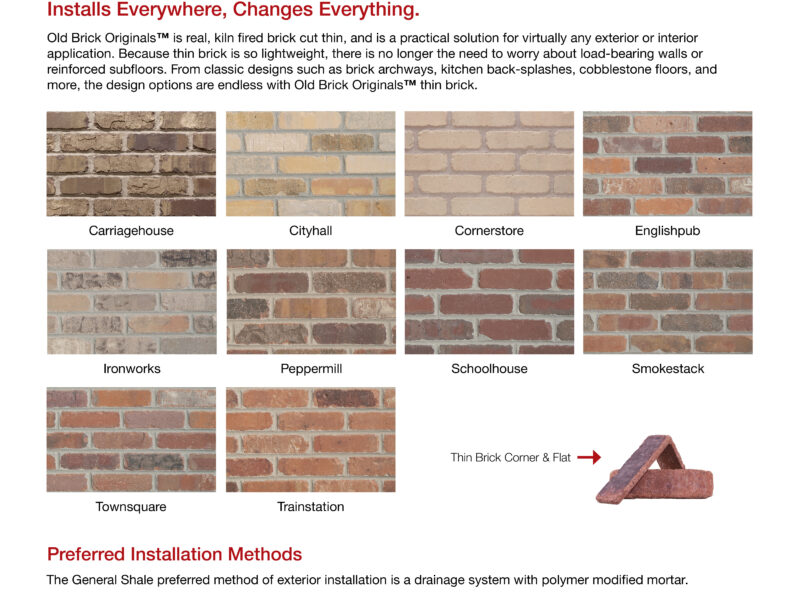 Installs Everywhere, Changes Everything.

Old Brick Originals™ is real, kiln fired brick cut thin, and is a practical solution for virtually any exterior or interior application. Because thin brick is so lightweight, there is no longer the need to worry about load-bearing walls or reinforced subfloors. From classic designs such as brick archways, kitchen back-splashes, cobblestone floors, and more, the design options are endless with Old Brick Originals™ thin brick.

Carriagehouse

Cityhall

Cornerstore

Englishpub

Ironworks

Peppermill

Schoolhouse

Smokestack

Townsquare

Trainstation

Thin Brick Corner & Flat →

Preferred Installation Methods

The General Shale preferred method of exterior installation is a drainage system with polymer modified mortar.